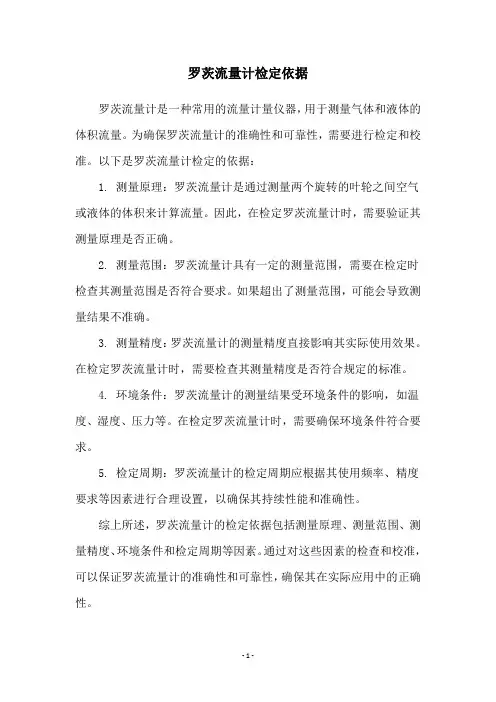 罗茨流量计检定依据

罗茨流量计是一种常用的流量计量仪器，用于测量气体和液体的体积流量。为确保罗茨流量计的准确性和可靠性，需要进行检定和校准。以下是罗茨流量计检定的依据：

1. 测量原理：罗茨流量计是通过测量两个旋转的叶轮之间空气或液体的体积来计算流量。因此，在检定罗茨流量计时，需要验证其测量原理是否正确。

2. 测量范围：罗茨流量计具有一定的测量范围，需要在检定时检查其测量范围是否符合要求。如果超出了测量范围，可能会导致测量结果不准确。

3. 测量精度：罗茨流量计的测量精度直接影响其实际使用效果。在检定罗茨流量计时，需要检查其测量精度是否符合规定的标准。

4. 环境条件：罗茨流量计的测量结果受环境条件的影响，如温度、湿度、压力等。在检定罗茨流量计时，需要确保环境条件符合要求。

5. 检定周期：罗茨流量计的检定周期应根据其使用频率、精度要求等因素进行合理设置，以确保其持续性能和准确性。

综上所述，罗茨流量计的检定依据包括测量原理、测量范围、测量精度、环境条件和检定周期等因素。通过对这些因素的检查和校准，可以保证罗茨流量计的准确性和可靠性，确保其在实际应用中的正确性。

- 1 -